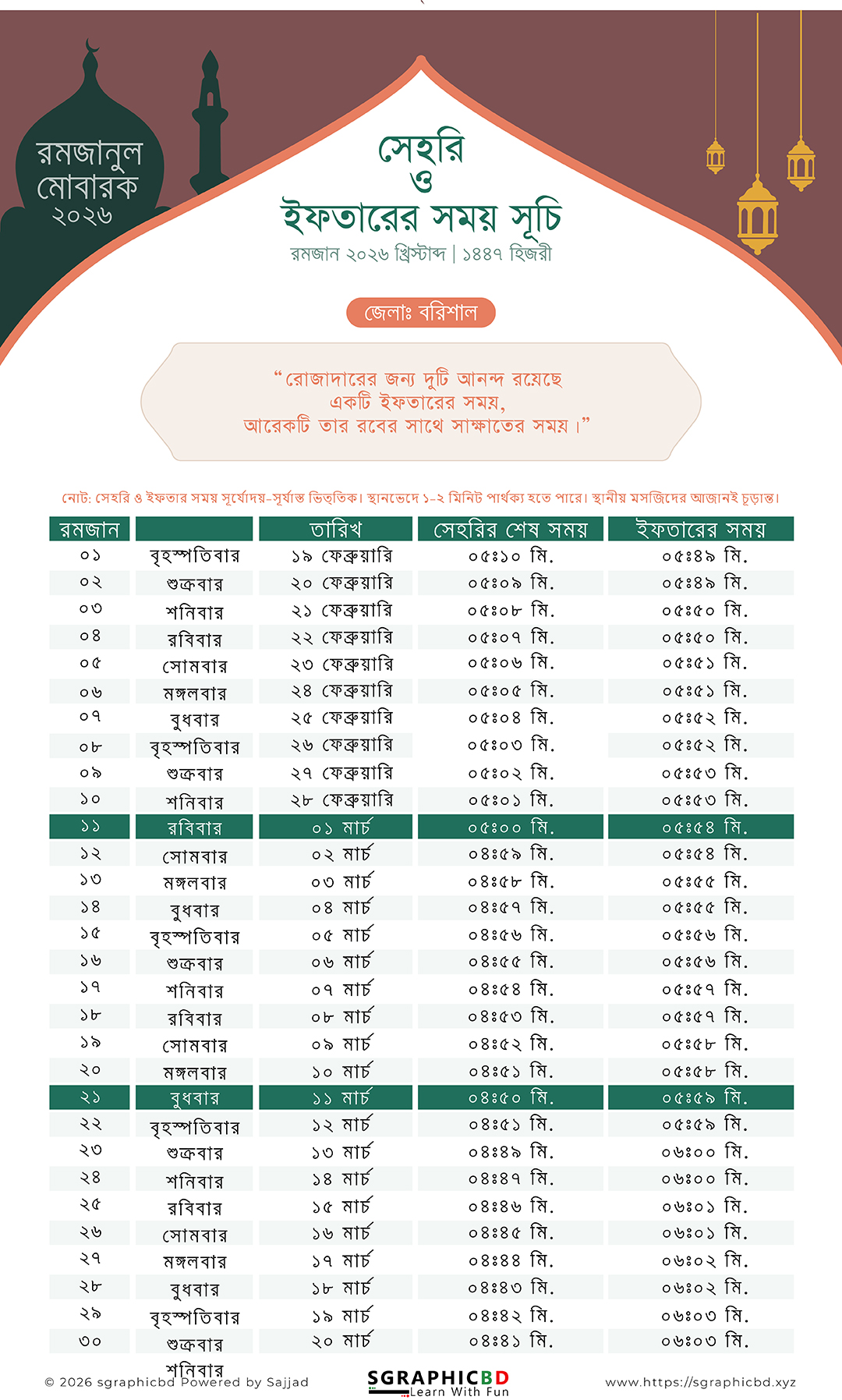 রমজানুল মোবারক ২০২৬

সেহরি ও ইফতারের সময় সূচি

রমজান ২০২৬ খ্রিস্টাব্দ | ১৪৪৭ হিজরী

জেলাঃ বরিশাল

"রোজাদারের জন্য দুটি আনন্দ রয়েছে একটি ইফতারের সময়, আরেকটি তার রবের সাথে সাক্ষাতের সময়।"

নোট: সেহরি ও ইফতার সময় সূর্যোদয়-সূর্যাস্ত ভিত্তিক। স্থানভেদে ১-২ মিনিট পার্থক্য হতে পারে। স্থানীয় মসজিদের আজানই চূড়ান্ত।

| রমজান | | তারিখ | সেহরির শেষ সময় | ইফতারের সময় |
|---|---|---|---|---|
| ০১ | বৃহস্পতিবার | ১৯ ফেব্রুয়ারি | ০৫ঃ১০ মি. | ০৫ঃ৪৯ মি. |
| ০২ | শুক্রবার | ২০ ফেব্রুয়ারি | ০৫ঃ০৯ মি. | ০৫ঃ৪৯ মি. |
| ০৩ | শনিবার | ২১ ফেব্রুয়ারি | ০৫ঃ০৮ মি. | ০৫ঃ৫০ মি. |
| ০৪ | রবিবার | ২২ ফেব্রুয়ারি | ০৫ঃ০৭ মি. | ০৫ঃ৫০ মি. |
| ০৫ | সোমবার | ২৩ ফেব্রুয়ারি | ০৫ঃ০৬ মি. | ০৫ঃ৫১ মি. |
| ০৬ | মঙ্গলবার | ২৪ ফেব্রুয়ারি | ০৫ঃ০৫ মি. | ০৫ঃ৫১ মি. |
| ০৭ | বুধবার | ২৫ ফেব্রুয়ারি | ০৫ঃ০৪ মি. | ০৫ঃ৫২ মি. |
| ০৮ | বৃহস্পতিবার | ২৬ ফেব্রুয়ারি | ০৫ঃ০৩ মি. | ০৫ঃ৫২ মি. |
| ০৯ | শুক্রবার | ২৭ ফেব্রুয়ারি | ০৫ঃ০২ মি. | ০৫ঃ৫৩ মি. |
| ১০ | শনিবার | ২৮ ফেব্রুয়ারি | ০৫ঃ০১ মি. | ০৫ঃ৫৩ মি. |
| ১১ | রবিবার | ০১ মার্চ | ০৫ঃ০০ মি. | ০৫ঃ৫৪ মি. |
| ১২ | সোমবার | ০২ মার্চ | ০৪ঃ৫৯ মি. | ০৫ঃ৫৪ মি. |
| ১৩ | মঙ্গলবার | ০৩ মার্চ | ০৪ঃ৫৮ মি. | ০৫ঃ৫৫ মি. |
| ১৪ | বুধবার | ০৪ মার্চ | ০৪ঃ৫৭ মি. | ০৫ঃ৫৫ মি. |
| ১৫ | বৃহস্পতিবার | ০৫ মার্চ | ০৪ঃ৫৬ মি. | ০৫ঃ৫৬ মি. |
| ১৬ | শুক্রবার | ০৬ মার্চ | ০৪ঃ৫৫ মি. | ০৫ঃ৫৬ মি. |
| ১৭ | শনিবার | ০৭ মার্চ | ০৪ঃ৫৪ মি. | ০৫ঃ৫৭ মি. |
| ১৮ | রবিবার | ০৮ মার্চ | ০৪ঃ৫৩ মি. | ০৫ঃ৫৭ মি. |
| ১৯ | সোমবার | ০৯ মার্চ | ০৪ঃ৫২ মি. | ০৫ঃ৫৮ মি. |
| ২০ | মঙ্গলবার | ১০ মার্চ | ০৪ঃ৫১ মি. | ০৫ঃ৫৮ মি. |
| ২১ | বুধবার | ১১ মার্চ | ০৪ঃ৫০ মি. | ০৫ঃ৫৯ মি. |
| ২২ | বৃহস্পতিবার | ১২ মার্চ | ০৪ঃ৫১ মি. | ০৫ঃ৫৯ মি. |
| ২৩ | শুক্রবার | ১৩ মার্চ | ০৪ঃ৪৯ মি. | ০৬ঃ০০ মি. |
| ২৪ | শনিবার | ১৪ মার্চ | ০৪ঃ৪৭ মি. | ০৬ঃ০০ মি. |
| ২৫ | রবিবার | ১৫ মার্চ | ০৪ঃ৪৬ মি. | ০৬ঃ০১ মি. |
| ২৬ | সোমবার | ১৬ মার্চ | ০৪ঃ৪৫ মি. | ০৬ঃ০১ মি. |
| ২৭ | মঙ্গলবার | ১৭ মার্চ | ০৪ঃ৪৪ মি. | ০৬ঃ০২ মি. |
| ২৮ | বুধবার | ১৮ মার্চ | ০৪ঃ৪৩ মি. | ০৬ঃ০২ মি. |
| ২৯ | বৃহস্পতিবার | ১৯ মার্চ | ০৪ঃ৪২ মি. | ০৬ঃ০৩ মি. |
| ৩০ | শুক্রবার | ২০ মার্চ | ০৪ঃ৪১ মি. | ০৬ঃ০৩ মি. |

শনিবার

© 2026 sgraphicbd Powered by Sajjad

SGRAPHICBD Learn With Fun

www.https://sgraphicbd.xyz